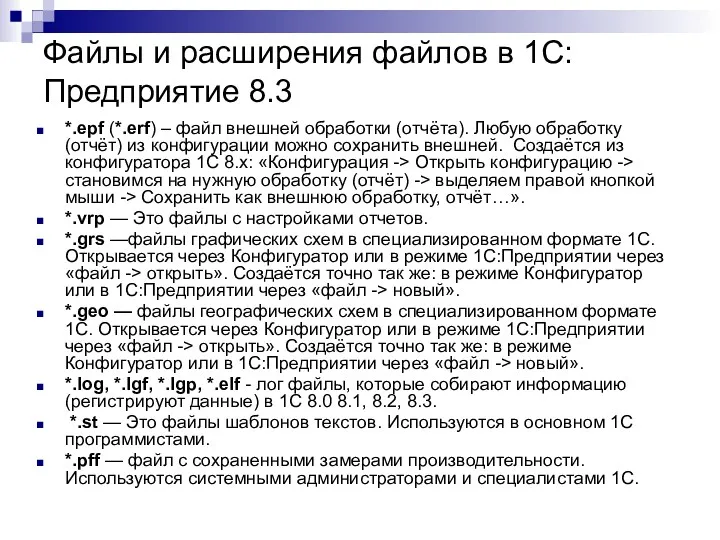 Файлы и расширения файлов в 1С: Предприятие 8.3

*.epf (*.erf) – файл внешней обработки (отчёта). Любую обработку (отчёт) из конфигурации можно сохранить внешней. Создаётся из конфигуратора 1С 8.х: «Конфигурация -> Открыть конфигурацию -> становимся на нужную обработку (отчёт) -> выделяем правой кнопкой мыши -> Сохранить как внешнюю обработку, отчёт…».

*.vrp — Это файлы с настройками отчетов.

*.grs —файлы графических схем в специализированном формате 1С. Открывается через Конфигуратор или в режиме 1С:Предприятии через «файл -> открыть». Создаётся точно так же: в режиме Конфигуратор или в 1С:Предприятии через «файл -> новый».

*.geo — файлы географических схем в специализированном формате 1С. Открывается через Конфигуратор или в режиме 1С:Предприятии через «файл -> открыть». Создаётся точно так же: в режиме Конфигуратор или в 1С:Предприятии через «файл -> новый».

*.log, *.lgf, *.lgp, *.elf - лог файлы, которые собирают информацию (регистрируют данные) в 1С 8.0 8.1, 8.2, 8.3.

*.st — Это файлы шаблонов текстов. Используются в основном 1С программистами.

*.pff — файл с сохраненными замерами производительности. Используются системными администраторами и специалистами 1С.